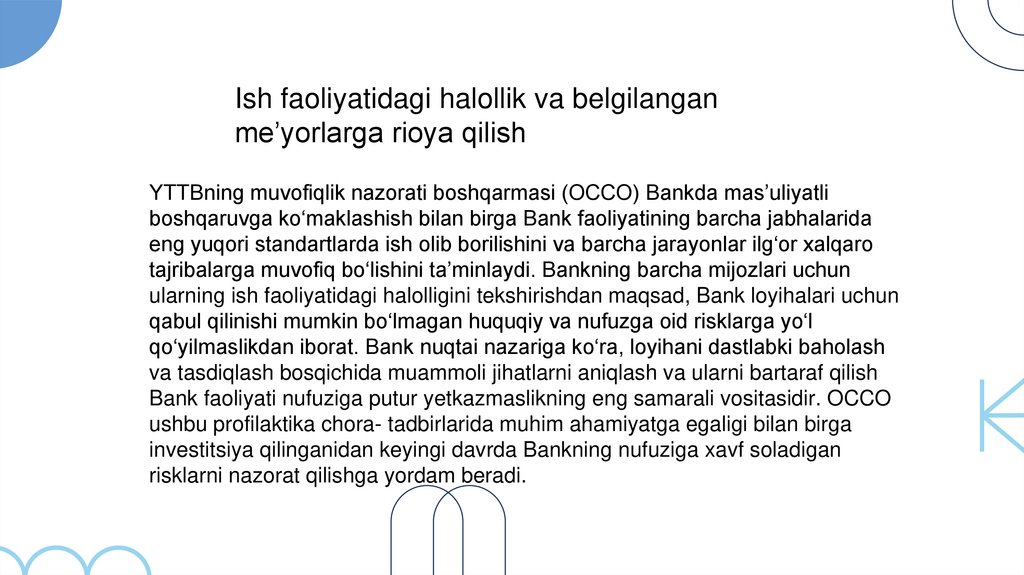 Ish faoliyatidagi halollik va belgilangan me’yorlarga rioya qilish

YTTBning muvofiqlik nazorati boshqarmasi (OCCO) Bankda mas’uliyatli boshqaruvga ko‘maklashish bilan birga Bank faoliyatining barcha jabhalarida eng yuqori standartlarda ish olib borilishini va barcha jarayonlar ilg‘or xalqaro tajribalarga muvofiq bo‘lishini ta’minlaydi. Bankning barcha mijozlari uchun ularning ish faoliyatidagi halolligini tekshirishdan maqsad, Bank loyihalari uchun qabul qilinishi mumkin bo‘lmagan huquqiy va nufuzga oid risklarga yo‘l qo‘yilmaslikdan iborat. Bank nuqtai nazariga ko‘ra, loyihani dastlabki baholash va tasdiqlash bosqichida muammoli jihatlarni aniqlash va ularni bartaraf qilish Bank faoliyati nufuziga putur yetkazmaslikning eng samarali vositasidir. OCCO ushbu profilaktika chora- tadbirlarida muhim ahamiyatga egaligi bilan birga investitsiya qilinganidan keyingi davrda Bankning nufuziga xavf soladigan risklarni nazorat qilishga yordam beradi.